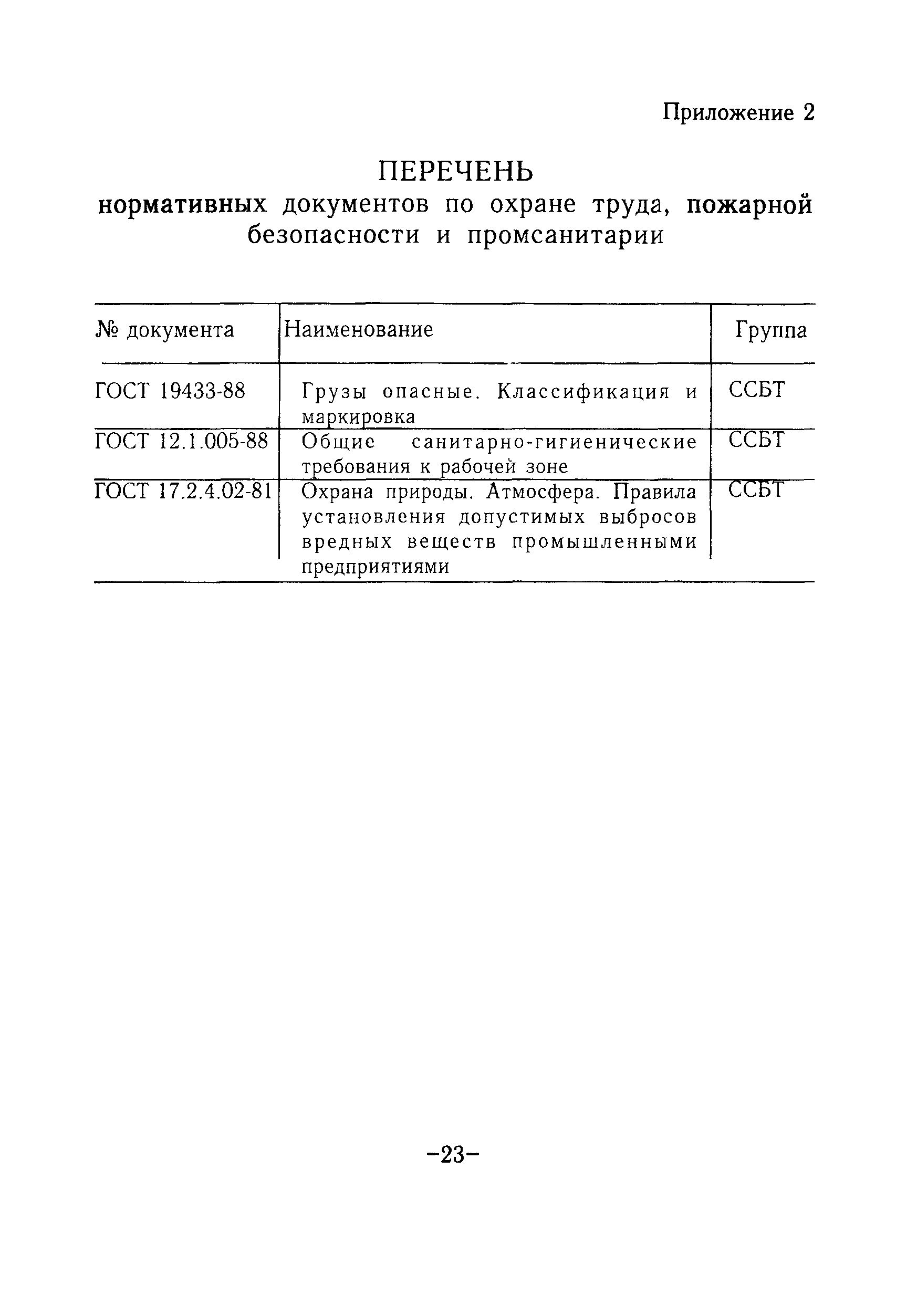 Приложение 2

ПЕРЕЧЕНЬ
нормативных документов по охране труда, пожарной безопасности и промсанитарии

| № документа | Наименование | Группа |
|---|---|---|
| ГОСТ 19433-88 | Грузы опасные. Классификация и маркировка | ССБТ |
| ГОСТ 12.1.005-88 | Общие санитарно-гигиенические требования к рабочей зоне | ССБТ |
| ГОСТ 17.2.4.02-81 | Охрана природы. Атмосфера. Правила установления допустимых выбросов вредных веществ промышленными предприятиями | ССБТ |

-23-